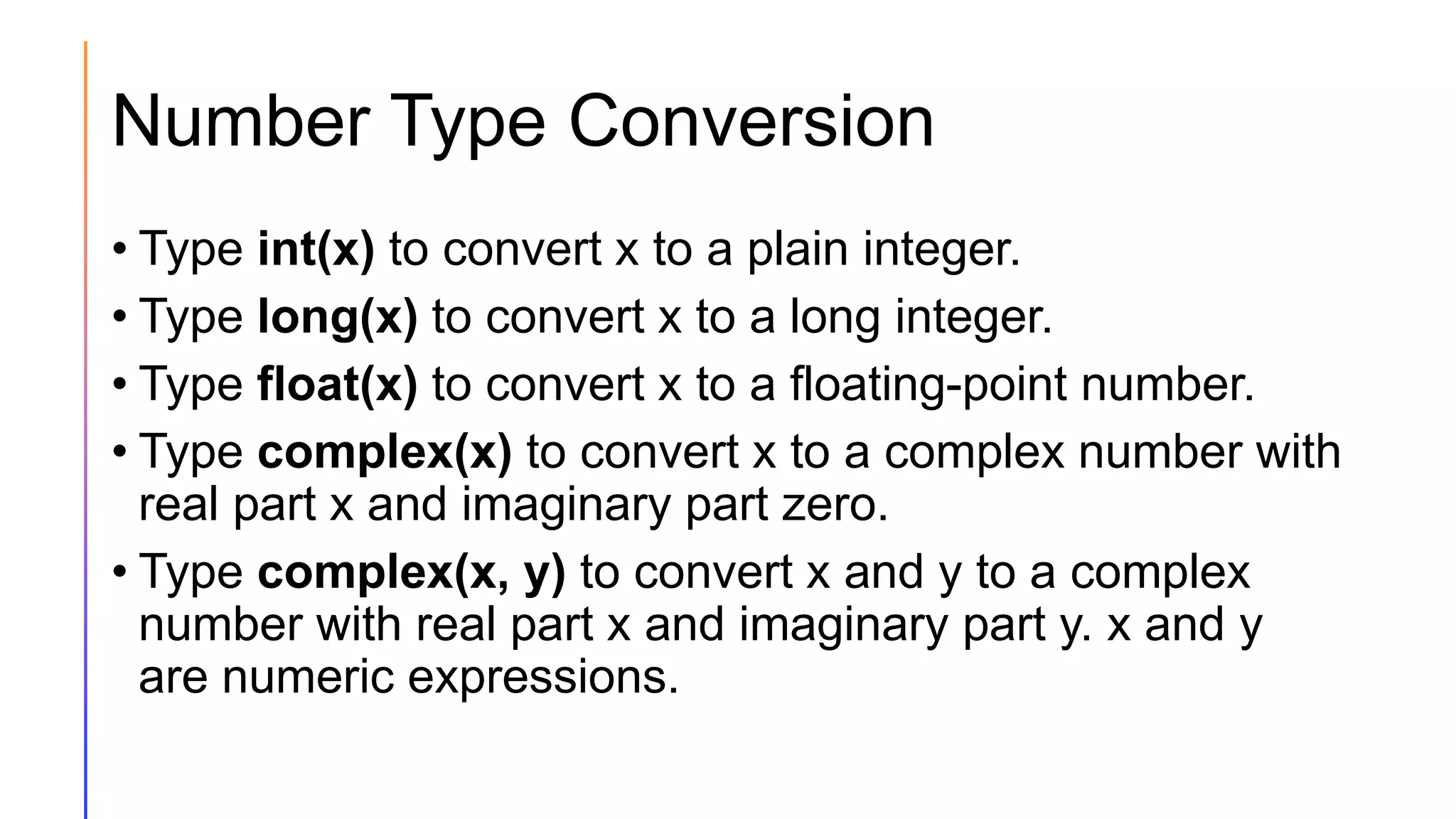 Number Type Conversion

• Type int(x) to convert x to a plain integer.

• Type long(x) to convert x to a long integer.

• Type float(x) to convert x to a floating-point number.

• Type complex(x) to convert x to a complex number with real part x and imaginary part zero.

• Type complex(x, y) to convert x and y to a complex number with real part x and imaginary part y. x and y are numeric expressions.